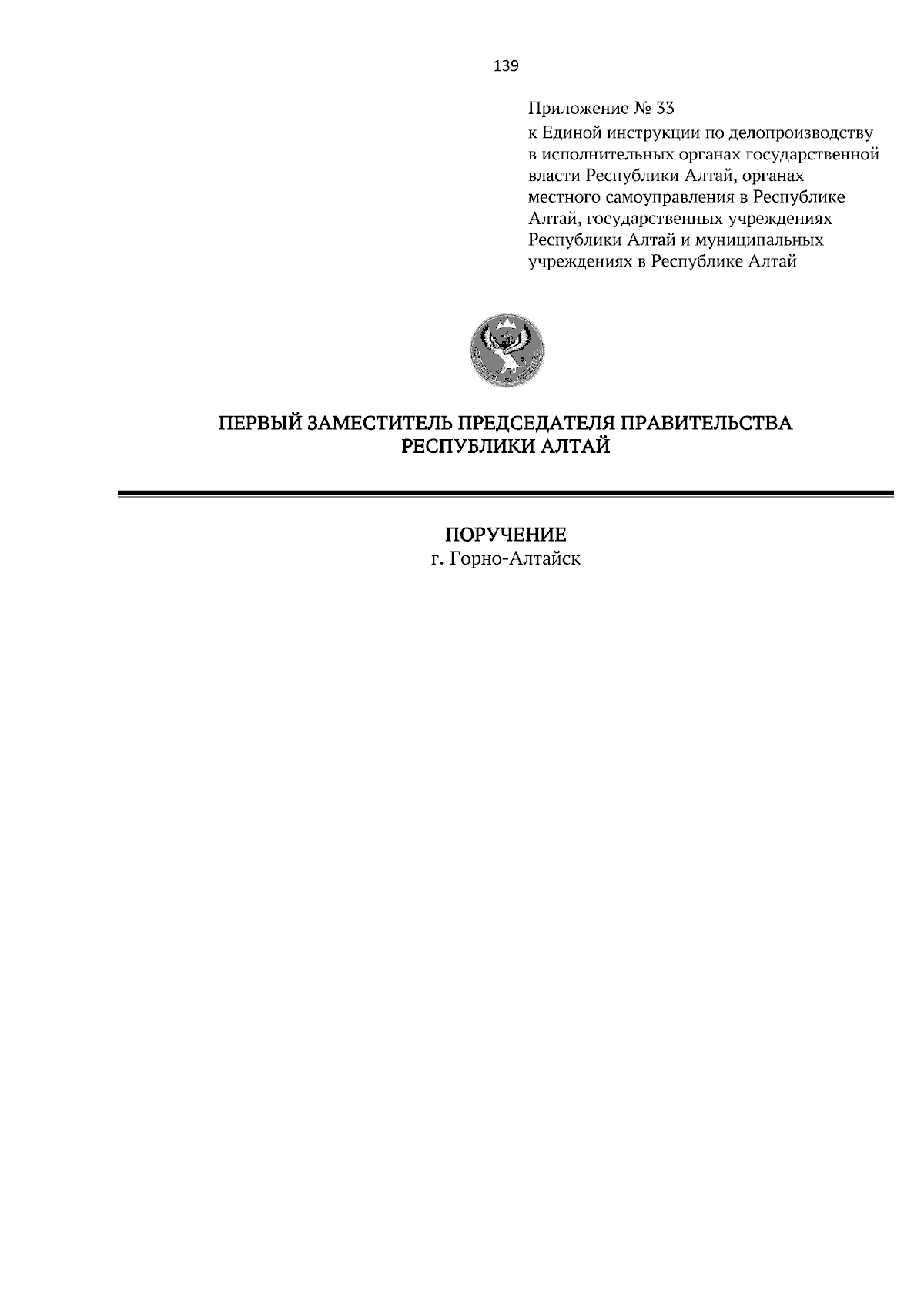 139

Приложение № 33
к Единой инструкции по делопроизводству в исполнительных органах государственной власти Республики Алтай, органах местного самоуправления в Республике Алтай, государственных учреждениях Республики Алтай и муниципальных учреждениях в Республике Алтай

ПЕРВЫЙ ЗАМЕСТИТЕЛЬ ПРЕДСЕДАТЕЛЯ ПРАВИТЕЛЬСТВА
РЕСПУБЛИКИ АЛТАЙ

ПОРУЧЕНИЕ
г. Горно-Алтайск